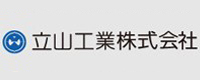 立山工業株式会社